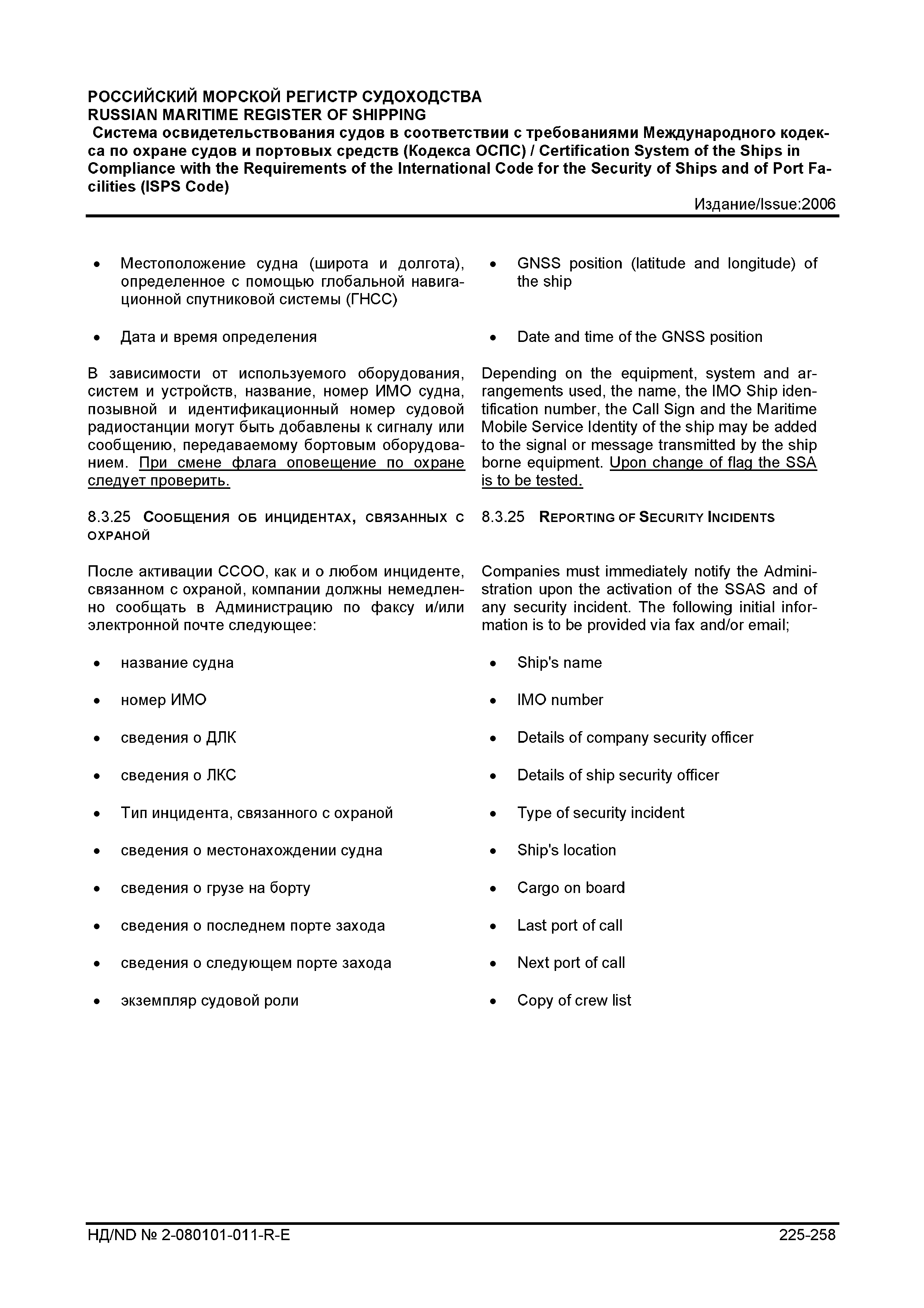 РОССИЙСКИЙ МОРСКОЙ РЕГИСТР СУДОХОДСТВА
RUSSIAN MARITIME REGISTER OF SHIPPING
Система освидетельствования судов в соответствии с требованиями Международного кодекса по охране судов и портовых средств (Кодекса ОСПС) / Certification System of the Ships in Compliance with the Requirements of the International Code for the Security of Ships and of Port Facilities (ISPS Code)
Издание/Issue:2006

• Местоположение судна (широта и долгота), определенное с помощью глобальной навигационной спутниковой системы (ГНСС)

• Дата и время определения

В зависимости от используемого оборудования, систем и устройств, название, номер ИМО судна, позывной и идентификационный номер судовой радиостанции могут быть добавлены к сигналу или сообщению, передаваемому бортовым оборудованием. При смене флага оповещение по охране следует проверить.

8.3.25 Сообщения об инцидентах, связанных с охраной

После активации ССОО, как и о любом инциденте, связанном с охраной, компании должны немедленно сообщать в Администрацию по факсу и/или электронной почте следующее:

• название судна
• номер ИМО
• сведения о ДЛК
• сведения о ЛКС
• Тип инцидента, связанного с охраной
• сведения о местонахождении судна
• сведения о грузе на борту
• сведения о последнем порте захода
• сведения о следующем порте захода
• экземпляр судовой роли

• GNSS position (latitude and longitude) of the ship

• Date and time of the GNSS position

Depending on the equipment, system and arrangements used, the name, the IMO Ship identification number, the Call Sign and the Maritime Mobile Service Identity of the ship may be added to the signal or message transmitted by the ship borne equipment. Upon change of flag the SSA is to be tested.

8.3.25 Reporting of Security Incidents

Companies must immediately notify the Administration upon the activation of the SSAS and of any security incident. The following initial information is to be provided via fax and/or email;

• Ship's name
• IMO number
• Details of company security officer
• Details of ship security officer
• Type of security incident
• Ship's location
• Cargo on board
• Last port of call
• Next port of call
• Copy of crew list

НД/ND № 2-080101-011-R-E
225-258